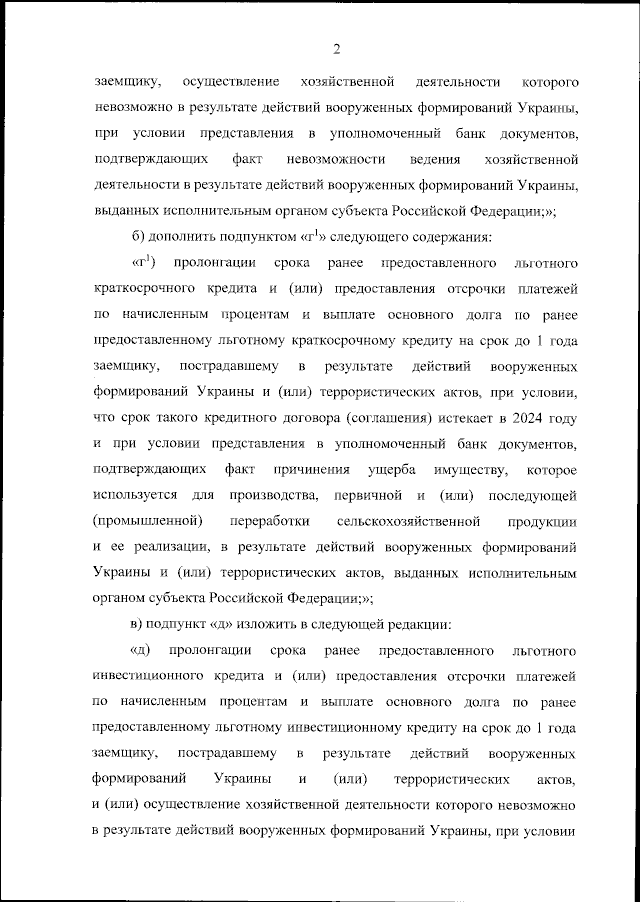 2

заемщику, осуществление хозяйственной деятельности которого невозможно в результате действий вооруженных формирований Украины, при условии представления в уполномоченный банк документов, подтверждающих факт невозможности ведения хозяйственной деятельности в результате действий вооруженных формирований Украины, выданных исполнительным органом субъекта Российской Федерации;»;

б) дополнить подпунктом «г$^1$» следующего содержания:

«г$^1$) пролонгации срока ранее предоставленного льготного краткосрочного кредита и (или) предоставления отсрочки платежей по начисленным процентам и выплате основного долга по ранее предоставленному льготному краткосрочному кредиту на срок до 1 года заемщику, пострадавшему в результате действий вооруженных формирований Украины и (или) террористических актов, при условии, что срок такого кредитного договора (соглашения) истекает в 2024 году и при условии представления в уполномоченный банк документов, подтверждающих факт причинения ущерба имуществу, которое используется для производства, первичной и (или) последующей (промышленной) переработки сельскохозяйственной продукции и ее реализации, в результате действий вооруженных формирований Украины и (или) террористических актов, выданных исполнительным органом субъекта Российской Федерации;»;

в) подпункт «д» изложить в следующей редакции:

«д) пролонгации срока ранее предоставленного льготного инвестиционного кредита и (или) предоставления отсрочки платежей по начисленным процентам и выплате основного долга по ранее предоставленному льготному инвестиционному кредиту на срок до 1 года заемщику, пострадавшему в результате действий вооруженных формирований Украины и (или) террористических актов, и (или) осуществление хозяйственной деятельности которого невозможно в результате действий вооруженных формирований Украины, при условии